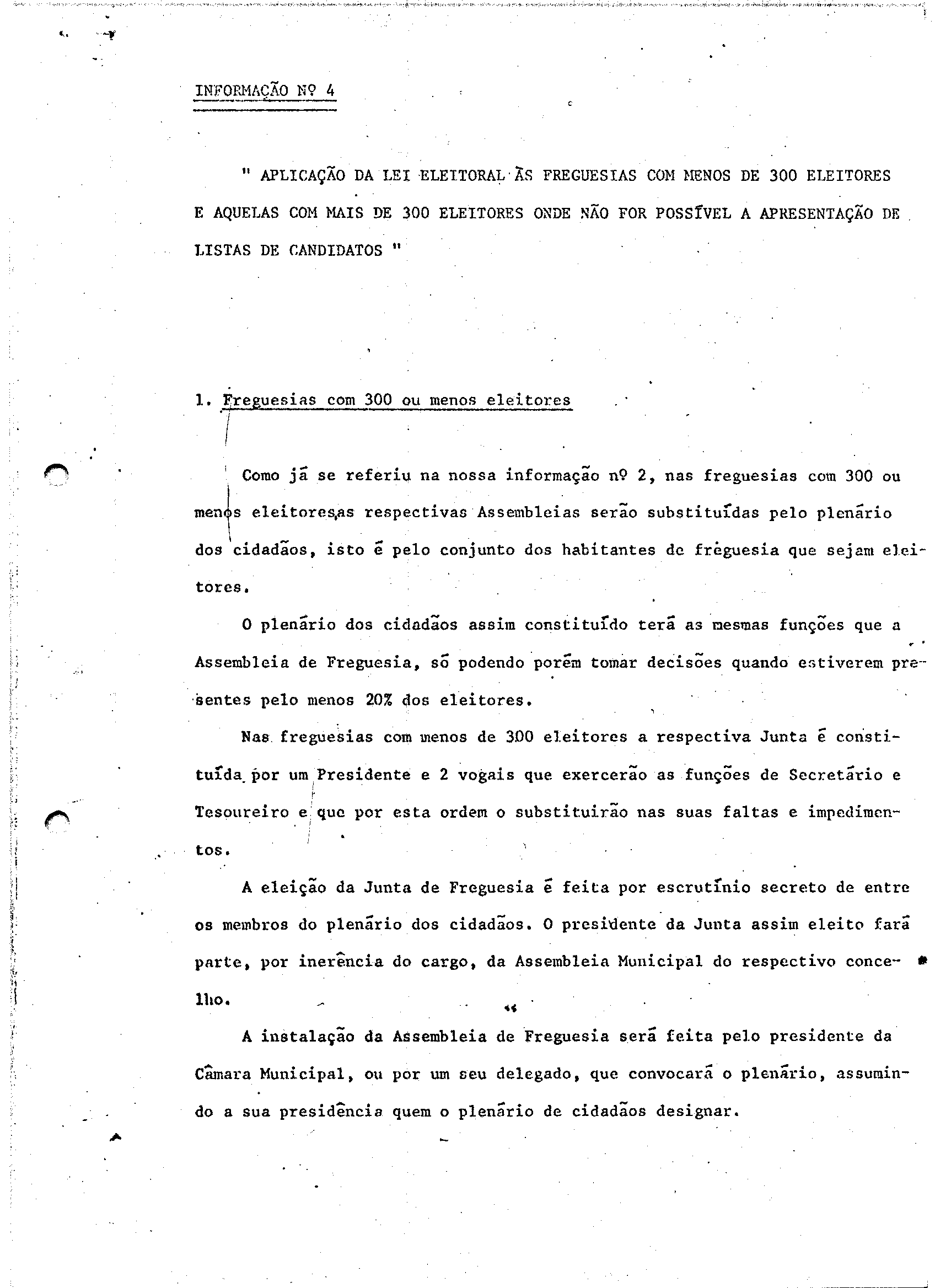 INFORMAÇÃO Nº 4

" APLICAÇÃO DA LEI ELEITORAL ÀS FREGUESIAS COM MENOS DE 300 ELEITORES E AQUELAS COM MAIS DE 300 ELEITORES ONDE NÃO FOR POSSÍVEL A APRESENTAÇÃO DE LISTAS DE CANDIDATOS "

1. Freguesias com 300 ou menos eleitores

Como já se referiu na nossa informação nº 2, nas freguesias com 300 ou menos eleitores,as respectivas Assembleias serão substituídas pelo plenário dos cidadãos, isto é pelo conjunto dos habitantes de freguesia que sejam eleitores.

O plenário dos cidadãos assim constituído terá as mesmas funções que a Assembleia de Freguesia, só podendo porém tomar decisões quando estiverem presentes pelo menos 20% dos eleitores.

Nas freguesias com menos de 300 eleitores a respectiva Junta é constituída por um Presidente e 2 vogais que exercerão as funções de Secretário e Tesoureiro e que por esta ordem o substituirão nas suas faltas e impedimentos.

A eleição da Junta de Freguesia é feita por escrutínio secreto de entre os membros do plenário dos cidadãos. O presidente da Junta assim eleito fará parte, por inerência do cargo, da Assembleia Municipal do respectivo concelho.

A instalação da Assembleia de Freguesia será feita pelo presidente da Câmara Municipal, ou por um seu delegado, que convocará o plenário, assumindo a sua presidência quem o plenário de cidadãos designar.